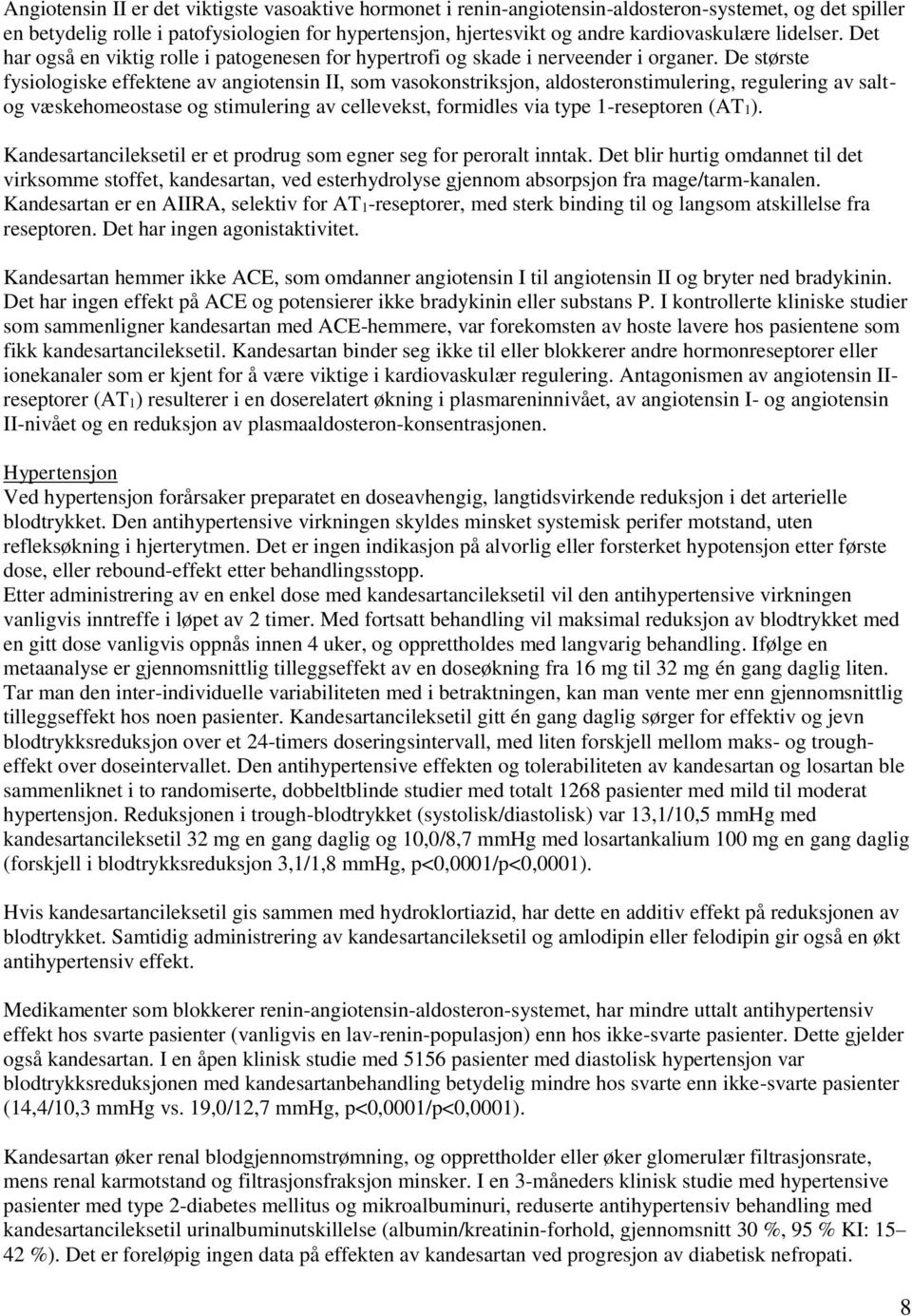 Angiotensin II er det viktigste vasoaktive hormonet i renin-angiotensin-aldosteron-systemet, og det spiller en betydelig rolle i patofysiologien for hypertensjon, hjertesvikt og andre kardiovaskulære lidelser. Det har også en viktig rolle i patogenesen for hypertrofi og skade i nerveender i organer. De største fysiologiske effektene av angiotensin II, som vasokonstriksjon, aldosteronstimulering, regulering av salt- og væskehomeostase og stimulering av cellevekst, formidles via type 1-reseptoren ($AT_1$).

Kandesartancileksetil er et prodrug som egner seg for peroralt inntak. Det blir hurtig omdannet til det virksomme stoffet, kandesartan, ved esterhydrolyse gjennom absorpsjon fra mage/tarm-kanalen. Kandesartan er en AIIRA, selektiv for $AT_1$-reseptorer, med sterk binding til og langsom atskillelse fra reseptoren. Det har ingen agonistaktivitet.

Kandesartan hemmer ikke ACE, som omdanner angiotensin I til angiotensin II og bryter ned bradykinin. Det har ingen effekt på ACE og potensierer ikke bradykinin eller substans P. I kontrollerte kliniske studier som sammenligner kandesartan med ACE-hemmere, var forekomsten av hoste lavere hos pasientene som fikk kandesartancileksetil. Kandesartan binder seg ikke til eller blokkerer andre hormonreseptorer eller ionekanaler som er kjent for å være viktige i kardiovaskulær regulering. Antagonismen av angiotensin II-reseptorer ($AT_1$) resulterer i en doserelatert økning i plasmareninnivået, av angiotensin I- og angiotensin II-nivået og en reduksjon av plasmaaldosteron-konsentrasjonen.

Hypertensjon
Ved hypertensjon forårsaker preparatet en doseavhengig, langtidsvirkende reduksjon i det arterielle blodtrykket. Den antihypertensive virkningen skyldes minsket systemisk perifer motstand, uten refleksøkning i hjerterytmen. Det er ingen indikasjon på alvorlig eller forsterket hypotensjon etter første dose, eller rebound-effekt etter behandlingsstopp.
Etter administrering av en enkel dose med kandesartancileksetil vil den antihypertensive virkningen vanligvis inntreffe i løpet av 2 timer. Med fortsatt behandling vil maksimal reduksjon av blodtrykket med en gitt dose vanligvis oppnås innen 4 uker, og opprettholdes med langvarig behandling. Ifølge en metaanalyse er gjennomsnittlig tilleggseffekt av en doseøkning fra 16 mg til 32 mg én gang daglig liten. Tar man den inter-individuelle variabiliteten med i betraktningen, kan man vente mer enn gjennomsnittlig tilleggseffekt hos noen pasienter. Kandesartancileksetil gitt én gang daglig sørger for effektiv og jevn blodtrykksreduksjon over et 24-timers doseringsintervall, med liten forskjell mellom maks- og trough-effekt over doseintervallet. Den antihypertensive effekten og tolerabiliteten av kandesartan og losartan ble sammenliknet i to randomiserte, dobbeltblinde studier med totalt 1268 pasienter med mild til moderat hypertensjon. Reduksjonen i trough-blodtrykket (systolisk/diastolisk) var 13,1/10,5 mmHg med kandesartancileksetil 32 mg en gang daglig og 10,0/8,7 mmHg med losartankalium 100 mg en gang daglig (forskjell i blodtrykksreduksjon 3,1/1,8 mmHg, p<0,0001/p<0,0001).

Hvis kandesartancileksetil gis sammen med hydroklortiazid, har dette en additiv effekt på reduksjonen av blodtrykket. Samtidig administrering av kandesartancileksetil og amlodipin eller felodipin gir også en økt antihypertensiv effekt.

Medikamenter som blokkerer renin-angiotensin-aldosteron-systemet, har mindre uttalt antihypertensiv effekt hos svarte pasienter (vanligvis en lav-renin-populasjon) enn hos ikke-svarte pasienter. Dette gjelder også kandesartan. I en åpen klinisk studie med 5156 pasienter med diastolisk hypertensjon var blodtrykksreduksjonen med kandesartanbehandling betydelig mindre hos svarte enn ikke-svarte pasienter (14,4/10,3 mmHg vs. 19,0/12,7 mmHg, p<0,0001/p<0,0001).

Kandesartan øker renal blodgjennomstrømning, og opprettholder eller øker glomerulær filtrasjonsrate, mens renal karmotstand og filtrasjonsfraksjon minsker. I en 3-måneders klinisk studie med hypertensive pasienter med type 2-diabetes mellitus og mikroalbuminuri, reduserte antihypertensiv behandling med kandesartancileksetil urinalbuminutskillelse (albumin/kreatinin-forhold, gjennomsnitt 30 %, 95 % KI: 15–42 %). Det er foreløpig ingen data på effekten av kandesartan ved progresjon av diabetisk nefropati.

8